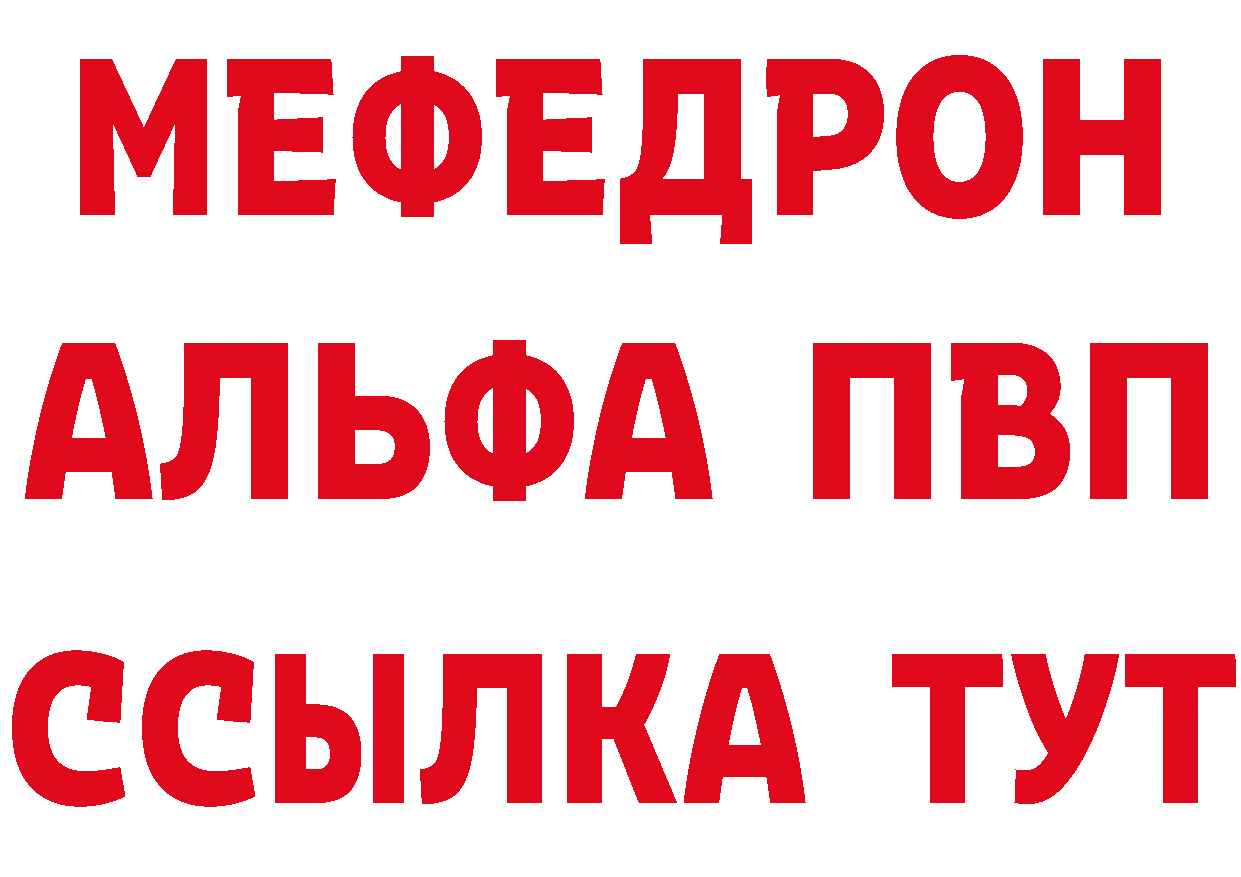 МЕФЕДРОН
АЛЬФА ПВП
ССЫЛКА ТУТ